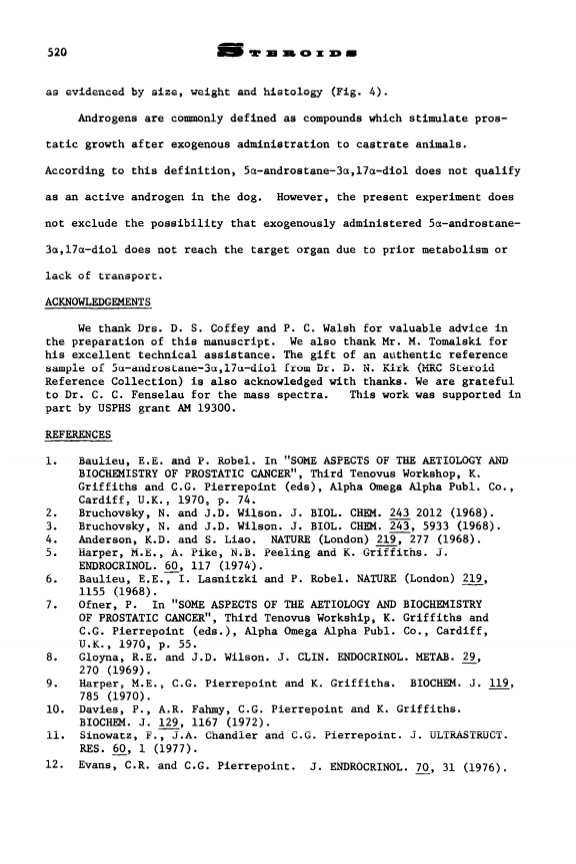 520 STEROIDS

as evidenced by size, weight and histology (Fig. 4).

Androgens are commonly defined as compounds which stimulate prostatic growth after exogenous administration to castrate animals. According to this definition, 5α-androstane-3α,17α-diol does not qualify as an active androgen in the dog. However, the present experiment does not exclude the possibility that exogenously administered 5α-androstane-3α,17α-diol does not reach the target organ due to prior metabolism or lack of transport.

ACKNOWLEDGEMENTS

We thank Drs. D. S. Coffey and P. C. Walsh for valuable advice in the preparation of this manuscript. We also thank Mr. M. Tomalski for his excellent technical assistance. The gift of an authentic reference sample of 5α-androstane-3α,17α-diol from Dr. D. N. Kirk (MRC Steroid Reference Collection) is also acknowledged with thanks. We are grateful to Dr. C. C. Fenselau for the mass spectra. This work was supported in part by USPHS grant AM 19300.

REFERENCES

1. Baulieu, E.E. and P. Robel. In "SOME ASPECTS OF THE AETIOLOGY AND BIOCHEMISTRY OF PROSTATIC CANCER", Third Tenovus Workshop, K. Griffiths and C.G. Pierrepoint (eds), Alpha Omega Alpha Publ. Co., Cardiff, U.K., 1970, p. 74.
2. Bruchovsky, N. and J.D. Wilson. J. BIOL. CHEM. 243 2012 (1968).
3. Bruchovsky, N. and J.D. Wilson. J. BIOL. CHEM. 243, 5933 (1968).
4. Anderson, K.D. and S. Liao. NATURE (London) 219, 277 (1968).
5. Harper, M.E., A. Pike, N.B. Peeling and K. Griffiths. J. ENDROCRINOL. 60, 117 (1974).
6. Baulieu, E.E., I. Lasnitzki and P. Robel. NATURE (London) 219, 1155 (1968).
7. Ofner, P. In "SOME ASPECTS OF THE AETIOLOGY AND BIOCHEMISTRY OF PROSTATIC CANCER", Third Tenovus Workship, K. Griffiths and C.G. Pierrepoint (eds.), Alpha Omega Alpha Publ. Co., Cardiff, U.K., 1970, p. 55.
8. Gloyna, R.E. and J.D. Wilson. J. CLIN. ENDOCRINOL. METAB. 29, 270 (1969).
9. Harper, M.E., C.G. Pierrepoint and K. Griffiths. BIOCHEM. J. 119, 785 (1970).
10. Davies, P., A.R. Fahmy, C.G. Pierrepoint and K. Griffiths. BIOCHEM. J. 129, 1167 (1972).
11. Sinowatz, F., J.A. Chandler and C.G. Pierrepoint. J. ULTRASTRUCT. RES. 60, 1 (1977).
12. Evans, C.R. and C.G. Pierrepoint. J. ENDROCRINOL. 70, 31 (1976).